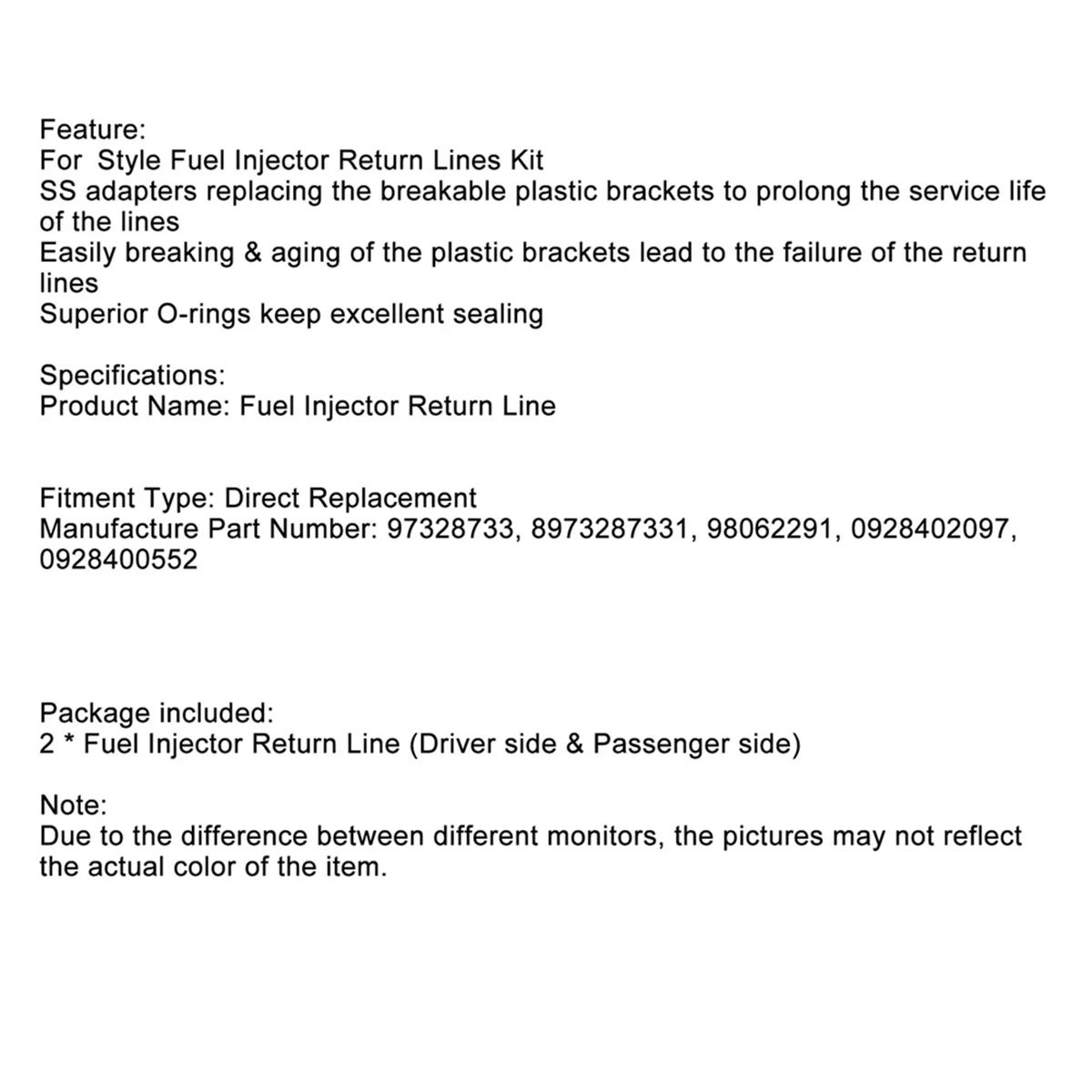 Feature:
For  Style Fuel Injector Return Lines Kit
SS adapters replacing the breakable plastic brackets to prolong the service life of the lines
Easily breaking & aging of the plastic brackets lead to the failure of the return lines
Superior O-rings keep excellent sealing

Specifications:
Product Name: Fuel Injector Return Line

Fitment Type: Direct Replacement
Manufacture Part Number: 97328733, 8973287331, 98062291, 0928402097, 0928400552

Package included:
2 * Fuel Injector Return Line (Driver side & Passenger side)

Note:
Due to the difference between different monitors, the pictures may not reflect the actual color of the item.